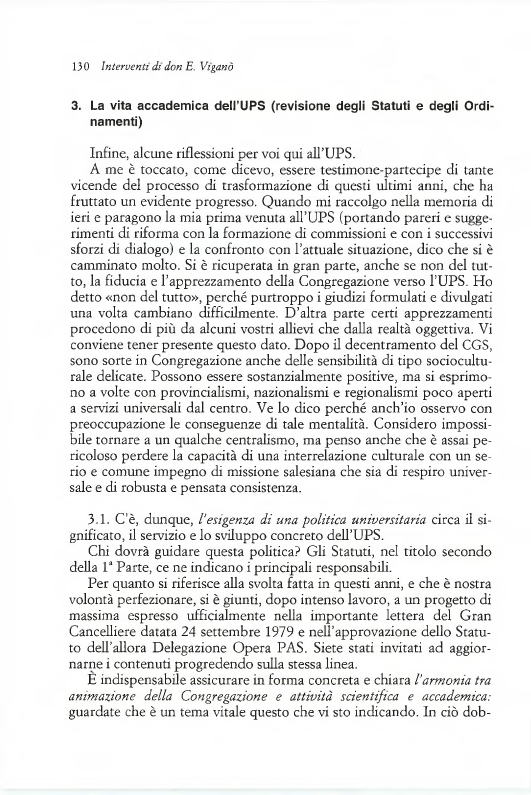 130 Interventi di don E. Viganò

3. La vita accademica dell'UPS (revisione degli Statuti e degli Ordinamenti)

Infine, alcune riflessioni per voi qui all'UPS.

A me è toccato, come dicevo, essere testimone-partecipe di tante vicende del processo di trasformazione di questi ultimi anni, che ha fruttato un evidente progresso. Quando mi raccolgo nella memoria di ieri e paragono la mia prima venuta all'UPS (portando pareri e suggerimenti di riforma con la formazione di commissioni e con i successivi sforzi di dialogo) e la confronto con l'attuale situazione, dico che si è camminato molto. Si è ricuperata in gran parte, anche se non del tutto, la fiducia e l'apprezzamento della Congregazione verso l'UPS. Ho detto «non del tutto», perché purtroppo i giudizi formulati e divulgati una volta cambiano difficilmente. D'altra parte certi apprezzamenti procedono di più da alcuni vostri allievi che dalla realtà oggettiva. Vi conviene tener presente questo dato. Dopo il decentramento del CGS, sono sorte in Congregazione anche delle sensibilità di tipo socioculturale delicate. Possono essere sostanzialmente positive, ma si esprimono a volte con provincialismi, nazionalismi e regionalismi poco aperti a servizi universali dal centro. Ve lo dico perché anch'io osservo con preoccupazione le conseguenze di tale mentalità. Considero impossibile tornare a un qualche centralismo, ma penso anche che è assai pericoloso perdere la capacità di una interrelazione culturale con un serio e comune impegno di missione salesiana che sia di respiro universale e di robusta e pensata consistenza.

3.1. C'è, dunque, l'esigenza di una politica universitaria circa il significato, il servizio e lo sviluppo concreto dell'UPS.

Chi dovrà guidare questa politica? Gli Statuti, nel titolo secondo della 1ª Parte, ce ne indicano i principali responsabili.

Per quanto si riferisce alla svolta fatta in questi anni, e che è nostra volontà perfezionare, si è giunti, dopo intenso lavoro, a un progetto di massima espresso ufficialmente nella importante lettera del Gran Cancelliere datata 24 settembre 1979 e nell'approvazione dello Statuto dell'allora Delegazione Opera PAS. Siete stati invitati ad aggiornarne i contenuti progredendo sulla stessa linea.

È indispensabile assicurare in forma concreta e chiara l'armonia tra animazione della Congregazione e attività scientifica e accademica: guardate che è un tema vitale questo che vi sto indicando. In ciò dob-